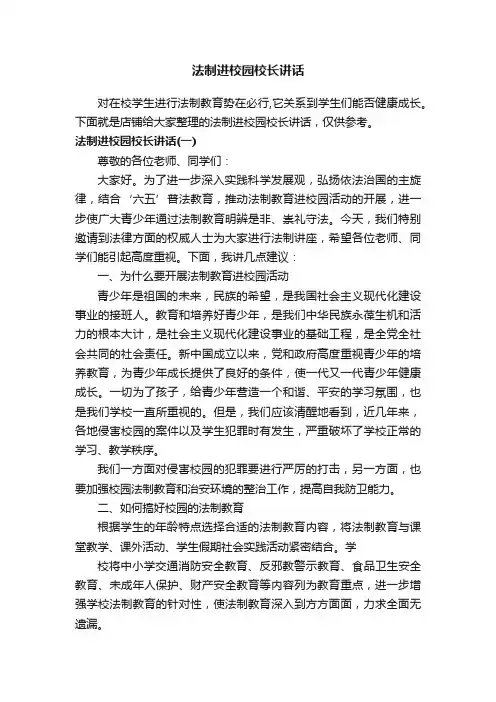 法制进校园校长讲话

对在校学生进行法制教育势在必行,它关系到学生们能否健康成长。下面就是店铺给大家整理的法制进校园校长讲话，仅供参考。

法制进校园校长讲话(一)

尊敬的各位老师、同学们：

大家好。为了进一步深入实践科学发展观，弘扬依法治国的主旋律，结合‘六五’普法教育，推动法制教育进校园活动的开展，进一步使广大青少年通过法制教育明辨是非、崇礼守法。今天，我们特别邀请到法律方面的权威人士为大家进行法制讲座，希望各位老师、同学们能引起高度重视。下面，我讲几点建议：

一、为什么要开展法制教育进校园活动

青少年是祖国的未来，民族的希望，是我国社会主义现代化建设事业的接班人。教育和培养好青少年，是我们中华民族永葆生机和活力的根本大计，是社会主义现代化建设事业的基础工程，是全党全社会共同的社会责任。新中国成立以来，党和政府高度重视青少年的培养教育，为青少年成长提供了良好的条件，使一代又一代青少年健康成长。一切为了孩子，给青少年营造一个和谐、平安的学习氛围，也是我们学校一直所重视的。但是，我们应该清醒地看到，近几年来，各地侵害校园的案件以及学生犯罪时有发生，严重破坏了学校正常的学习、教学秩序。

我们一方面对侵害校园的犯罪要进行严厉的打击，另一方面，也要加强校园法制教育和治安环境的整治工作，提高自我防卫能力。

二、如何搞好校园的法制教育

根据学生的年龄特点选择合适的法制教育内容，将法制教育与课堂教学、课外活动、学生假期社会实践活动紧密结合。学

校将中小学交通消防安全教育、反邪教警示教育、食品卫生安全教育、未成年人保护、财产安全教育等内容列为教育重点，进一步增强学校法制教育的针对性，使法制教育深入到方方面面，力求全面无遗漏。